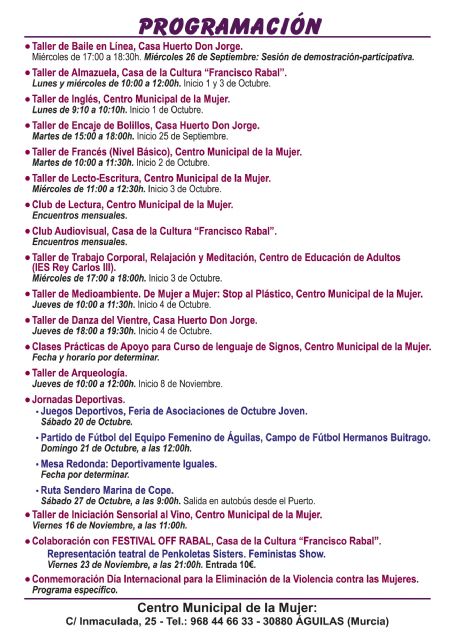 PROGRAMACIÓN

• Taller de Baile en Línea, Casa Huerto Don Jorge.
Miércoles de 17:00 a 18:30h. Miércoles 26 de Septiembre: Sesión de demostración-participativa.

• Taller de Almazuela, Casa de la Cultura "Francisco Rabal".
Lunes y miércoles de 10:00 a 12:00h. Inicio 1 y 3 de Octubre.

• Taller de Inglés, Centro Municipal de la Mujer.
Lunes de 9:10 a 10:10h. Inicio 1 de Octubre.

• Taller de Encaje de Bolillos, Casa Huerto Don Jorge.
Martes de 15:00 a 18:00h. Inicio 25 de Septiembre.

• Taller de Francés (Nivel Básico), Centro Municipal de la Mujer.
Martes de 10:00 a 11:30h. Inicio 2 de Octubre.

• Taller de Lecto-Escritura, Centro Municipal de la Mujer.
Miércoles de 11:00 a 12:30h. Inicio 3 de Octubre.

• Club de Lectura, Centro Municipal de la Mujer.
Encuentros mensuales.

• Club Audiovisual, Casa de la Cultura "Francisco Rabal".
Encuentros mensuales.

• Taller de Trabajo Corporal, Relajación y Meditación, Centro de Educación de Adultos (IES Rey Carlos III).
Miércoles de 17:00 a 18:00h. Inicio 3 de Octubre.

• Taller de Medioambiente. De Mujer a Mujer: Stop al Plástico, Centro Municipal de la Mujer.
Jueves de 10:00 a 11:30h. Inicio 4 de Octubre.

• Taller de Danza del Vientre, Casa Huerto Don Jorge.
Jueves de 18:00 a 19:30h. Inicio 4 de Octubre.

• Clases Prácticas de Apoyo para Curso de lenguaje de Signos, Centro Municipal de la Mujer.
Fecha y horario por determinar.

• Taller de Arqueología.
Jueves de 10:00 a 12:00h. Inicio 8 de Noviembre.

• Jornadas Deportivas.
• Juegos Deportivos, Feria de Asociaciones de Octubre Joven.
Sábado 20 de Octubre.
• Partido de Fútbol del Equipo Femenino de Águilas, Campo de Fútbol Hermanos Buitrago.
Domingo 21 de Octubre, a las 12:00h.
• Mesa Redonda: Deportivamente Iguales.
Fecha por determinar.
• Ruta Sendero Marina de Cope.
Sábado 27 de Octubre, a las 9:00h. Salida en autobús desde el Puerto.

• Taller de Iniciación Sensorial al Vino, Centro Municipal de la Mujer.
Viernes 16 de Noviembre, a las 11:00h.

• Colaboración con FESTIVAL OFF RABAL, Casa de la Cultura "Francisco Rabal".
Representación teatral de Penkoletas Sisters. Feministas Show.
Viernes 23 de Noviembre, a las 21:00h. Entrada 10€.

• Conmemoración Día Internacional para la Eliminación de la Violencia contra las Mujeres.
Programa específico.

Centro Municipal de la Mujer:
C/ Inmaculada, 25 - Tel.: 968 44 66 33 - 30880 ÁGUILAS (Murcia)